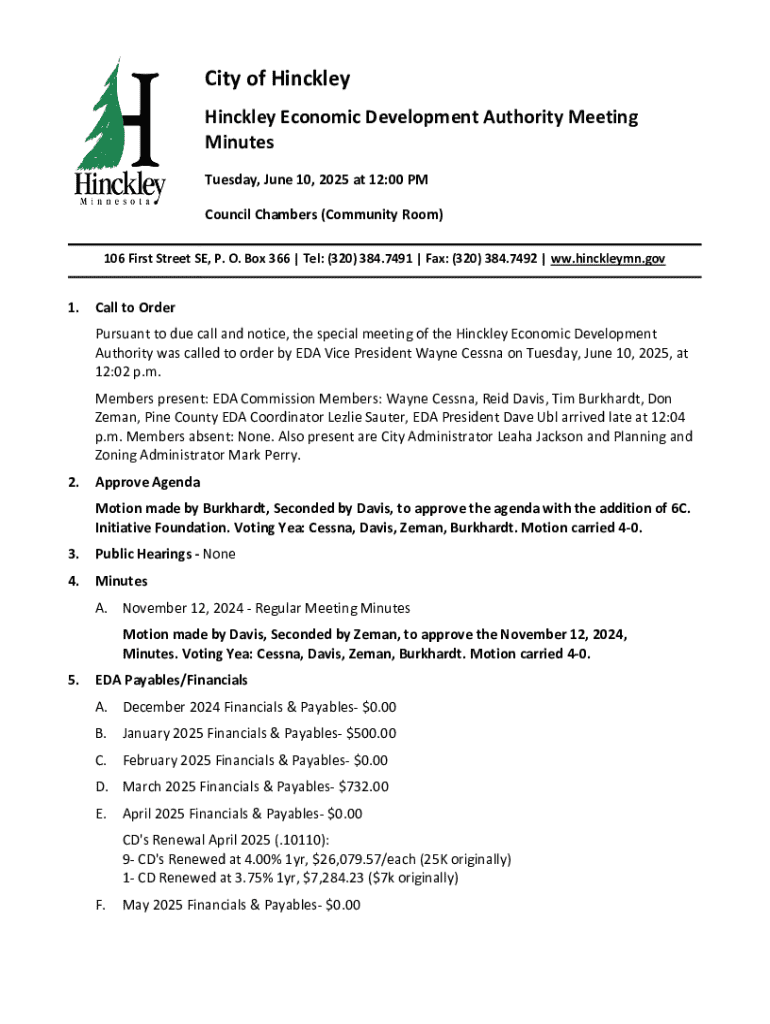 H
Hinckley
Minnesota

City of Hinckley

Hinckley Economic Development Authority Meeting Minutes

Tuesday, June 10, 2025 at 12:00 PM

Council Chambers (Community Room)

106 First Street SE, P. O. Box 366 | Tel: (320) 384.7491 | Fax: (320) 384.7492 | ww.hinckleymn.gov

1. Call to Order

Pursuant to due call and notice, the special meeting of the Hinckley Economic Development Authority was called to order by EDA Vice President Wayne Cessna on Tuesday, June 10, 2025, at 12:02 p.m.

Members present: EDA Commission Members: Wayne Cessna, Reid Davis, Tim Burkhardt, Don Zeman, Pine County EDA Coordinator Lezlie Sauter, EDA President Dave Ubl arrived late at 12:04 p.m. Members absent: None. Also present are City Administrator Leaha Jackson and Planning and Zoning Administrator Mark Perry.

2. Approve Agenda

Motion made by Burkhardt, Seconded by Davis, to approve the agenda with the addition of 6C. Initiative Foundation. Voting Yea: Cessna, Davis, Zeman, Burkhardt. Motion carried 4-0.

3. Public Hearings - None

4. Minutes

A. November 12, 2024 - Regular Meeting Minutes

Motion made by Davis, Seconded by Zeman, to approve the November 12, 2024, Minutes. Voting Yea: Cessna, Davis, Zeman, Burkhardt. Motion carried 4-0.

5. EDA Payables/Financials

A. December 2024 Financials & Payables- $0.00

B. January 2025 Financials & Payables- $500.00

C. February 2025 Financials & Payables- $0.00

D. March 2025 Financials & Payables- $732.00

E. April 2025 Financials & Payables- $0.00

CD's Renewal April 2025 (.10110):
9- CD's Renewed at 4.00% 1yr, $26,079.57/each (25K originally)
1- CD Renewed at 3.75% 1yr, $7,284.23 ($7k originally)

F. May 2025 Financials & Payables- $0.00